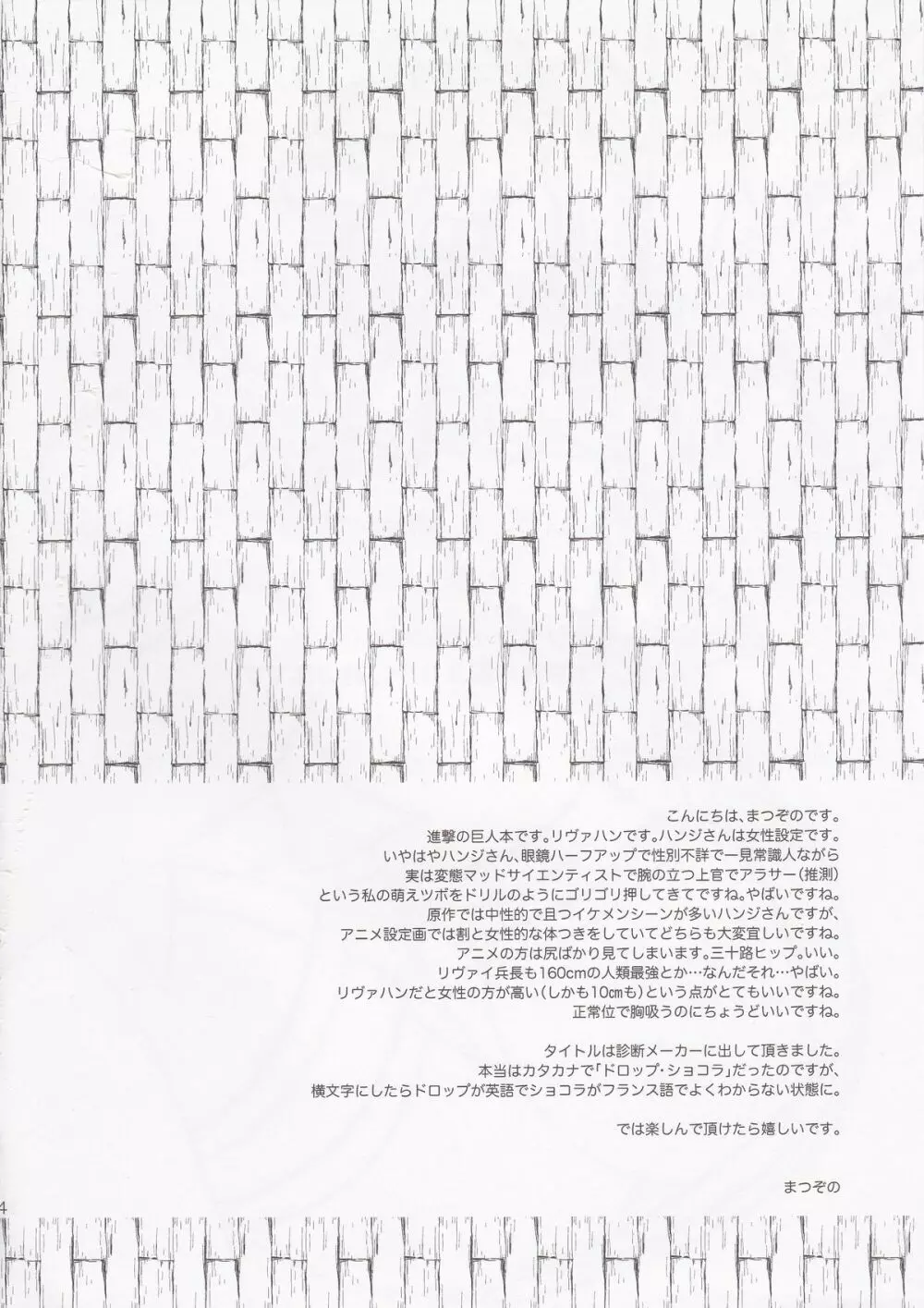 こんにちは、まつぞのです。
進撃の巨人本です。リヴァハンです。ハンジさんは女性設定です。
いやはやハンジさん、眼鏡ハーフアップで性別不詳で一見常識人ながら
実は変態マッドサイエンティストで腕の立つ上官でアラサー(推測)
という私の萌えツボをドリルのようにゴリゴリ押してきてですね。やばいですね。
原作では中性的で且つイケメンシーンが多いハンジさんですが、
アニメ設定画では割と女性的な体つきをしていてどちらも大変宜しいですね。
アニメの方は尻ばかり見てしまいます。三十路ヒップ。いい。
リヴァイ兵長も160cmの人類最強とか…なんだそれ…やばい。
リヴァハンだと女性の方が高い(しかも10cmも)という点がとてもいいですね。
正常位で胸吸うのにちょうどいいですね。

タイトルは診断メーカーに出して頂きました。
本当はカタカナで「ドロップ・ショコラ」だったのですが、
横文字にしたらドロップが英語でショコラがフランス語でよくわからない状態に。

では楽しんで頂けたら嬉しいです。

まつぞの

4